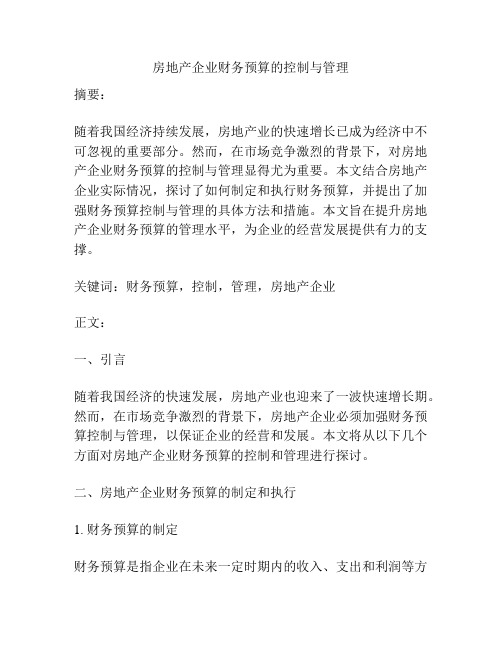 房地产企业财务预算的控制与管理

摘要：

随着我国经济持续发展，房地产业的快速增长已成为经济中不可忽视的重要部分。然而，在市场竞争激烈的背景下，对房地产企业财务预算的控制与管理显得尤为重要。本文结合房地产企业实际情况，探讨了如何制定和执行财务预算，并提出了加强财务预算控制与管理的具体方法和措施。本文旨在提升房地产企业财务预算的管理水平，为企业的经营发展提供有力的支撑。

关键词：财务预算，控制，管理，房地产企业

正文：

一、引言

随着我国经济的快速发展，房地产业也迎来了一波快速增长期。然而，在市场竞争激烈的背景下，房地产企业必须加强财务预算控制与管理，以保证企业的经营和发展。本文将从以下几个方面对房地产企业财务预算的控制和管理进行探讨。

二、房地产企业财务预算的制定和执行

1. 财务预算的制定

财务预算是指企业在未来一定时期内的收入、支出和利润等方